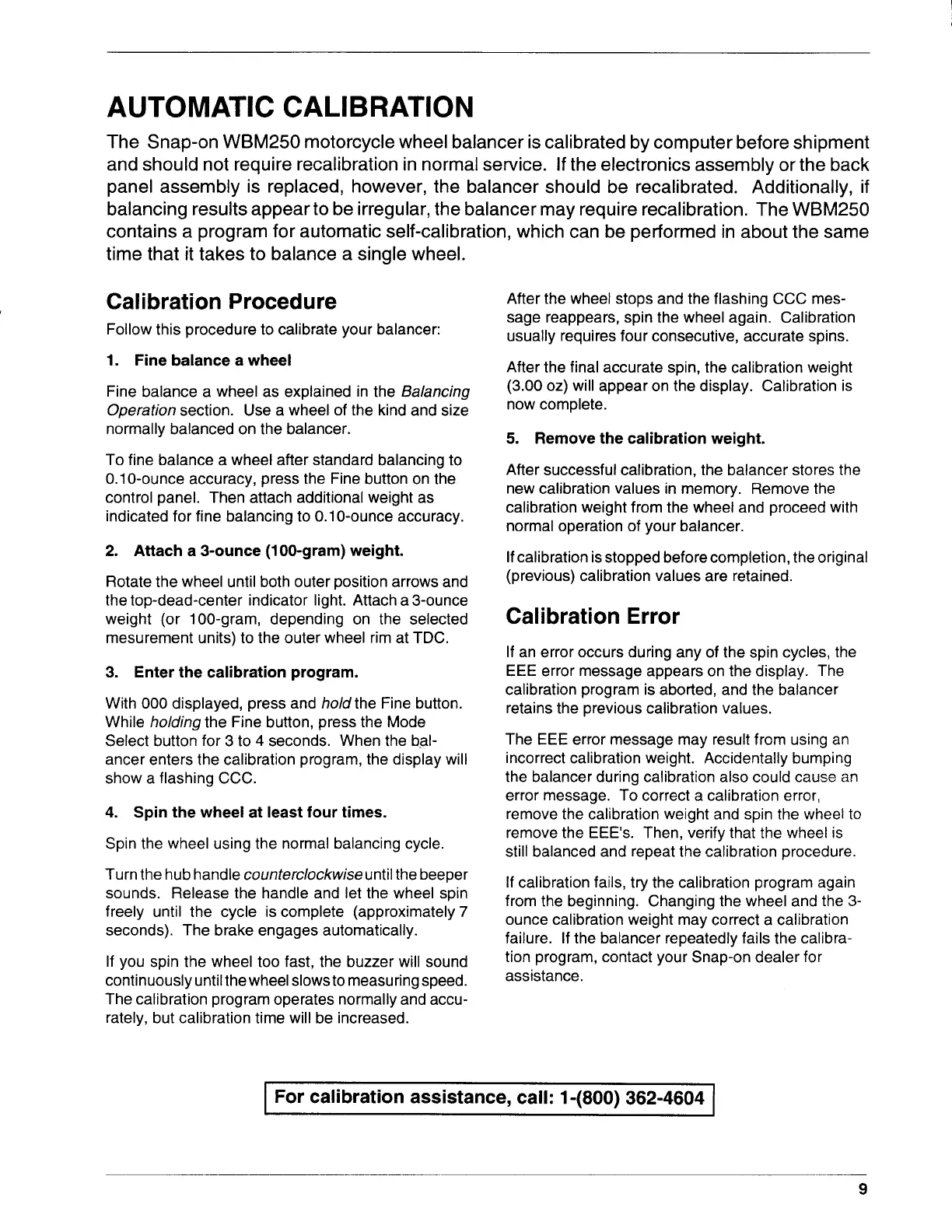 AUTOMATIC CALIBRATION

The Snap-on WBM250 motorcycle wheel balancer is calibrated by computer before shipment and should not require recalibration in normal service. If the electronics assembly or the back panel assembly is replaced, however, the balancer should be recalibrated. Additionally, if balancing results appear to be irregular, the balancer may require recalibration. The WBM250 contains a program for automatic self-calibration, which can be performed in about the same time that it takes to balance a single wheel.

Calibration Procedure

Follow this procedure to calibrate your balancer:

1. Fine balance a wheel

Fine balance a wheel as explained in the Balancing Operation section. Use a wheel of the kind and size normally balanced on the balancer.

To fine balance a wheel after standard balancing to 0.10-ounce accuracy, press the Fine button on the control panel. Then attach additional weight as indicated for fine balancing to 0.10-ounce accuracy.

2. Attach a 3-ounce (100-gram) weight.

Rotate the wheel until both outer position arrows and the top-dead-center indicator light. Attach a 3-ounce weight (or 100-gram, depending on the selected mesurement units) to the outer wheel rim at TDC.

3. Enter the calibration program.

With 000 displayed, press and hold the Fine button. While holding the Fine button, press the Mode Select button for 3 to 4 seconds. When the balancer enters the calibration program, the display will show a flashing CCC.

4. Spin the wheel at least four times.

Spin the wheel using the normal balancing cycle.

Turn the hub handle counterclockwise until the beeper sounds. Release the handle and let the wheel spin freely until the cycle is complete (approximately 7 seconds). The brake engages automatically.

If you spin the wheel too fast, the buzzer will sound continuously until the wheel slows to measuring speed. The calibration program operates normally and accurately, but calibration time will be increased.

After the wheel stops and the flashing CCC message reappears, spin the wheel again. Calibration usually requires four consecutive, accurate spins.

After the final accurate spin, the calibration weight (3.00 oz) will appear on the display. Calibration is now complete.

5. Remove the calibration weight.

After successful calibration, the balancer stores the new calibration values in memory. Remove the calibration weight from the wheel and proceed with normal operation of your balancer.

If calibration is stopped before completion, the original (previous) calibration values are retained.

Calibration Error

If an error occurs during any of the spin cycles, the EEE error message appears on the display. The calibration program is aborted, and the balancer retains the previous calibration values.

The EEE error message may result from using an incorrect calibration weight. Accidentally bumping the balancer during calibration also could cause an error message. To correct a calibration error, remove the calibration weight and spin the wheel to remove the EEE's. Then, verify that the wheel is still balanced and repeat the calibration procedure.

If calibration fails, try the calibration program again from the beginning. Changing the wheel and the 3-ounce calibration weight may correct a calibration failure. If the balancer repeatedly fails the calibration program, contact your Snap-on dealer for assistance.

For calibration assistance, call: 1-(800) 362-4604

9